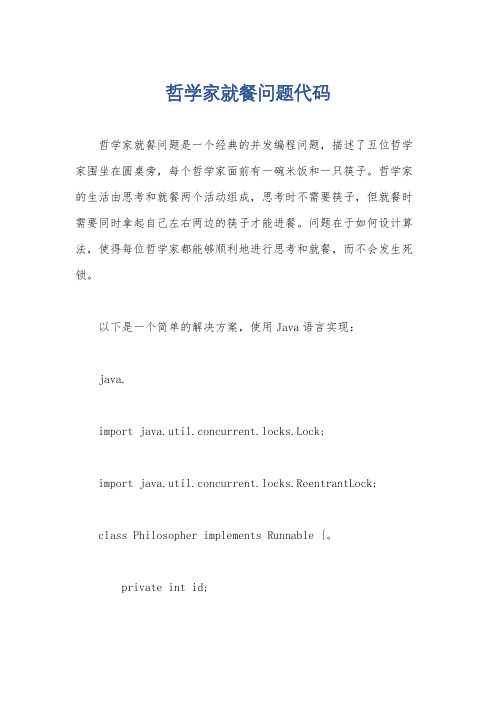 哲学家就餐问题代码

哲学家就餐问题是一个经典的并发编程问题，描述了五位哲学家围坐在圆桌旁，每个哲学家面前有一碗米饭和一只筷子。哲学家的生活由思考和就餐两个活动组成，思考时不需要筷子，但就餐时需要同时拿起自己左右两边的筷子才能进餐。问题在于如何设计算法，使得每位哲学家都能够顺利地进行思考和就餐，而不会发生死锁。

以下是一个简单的解决方案，使用 Java 语言实现：

java.

import java.util.concurrent.locks.Lock;

import java.util.concurrent.locks.ReentrantLock;

class Philosopher implements Runnable {。

private int id;